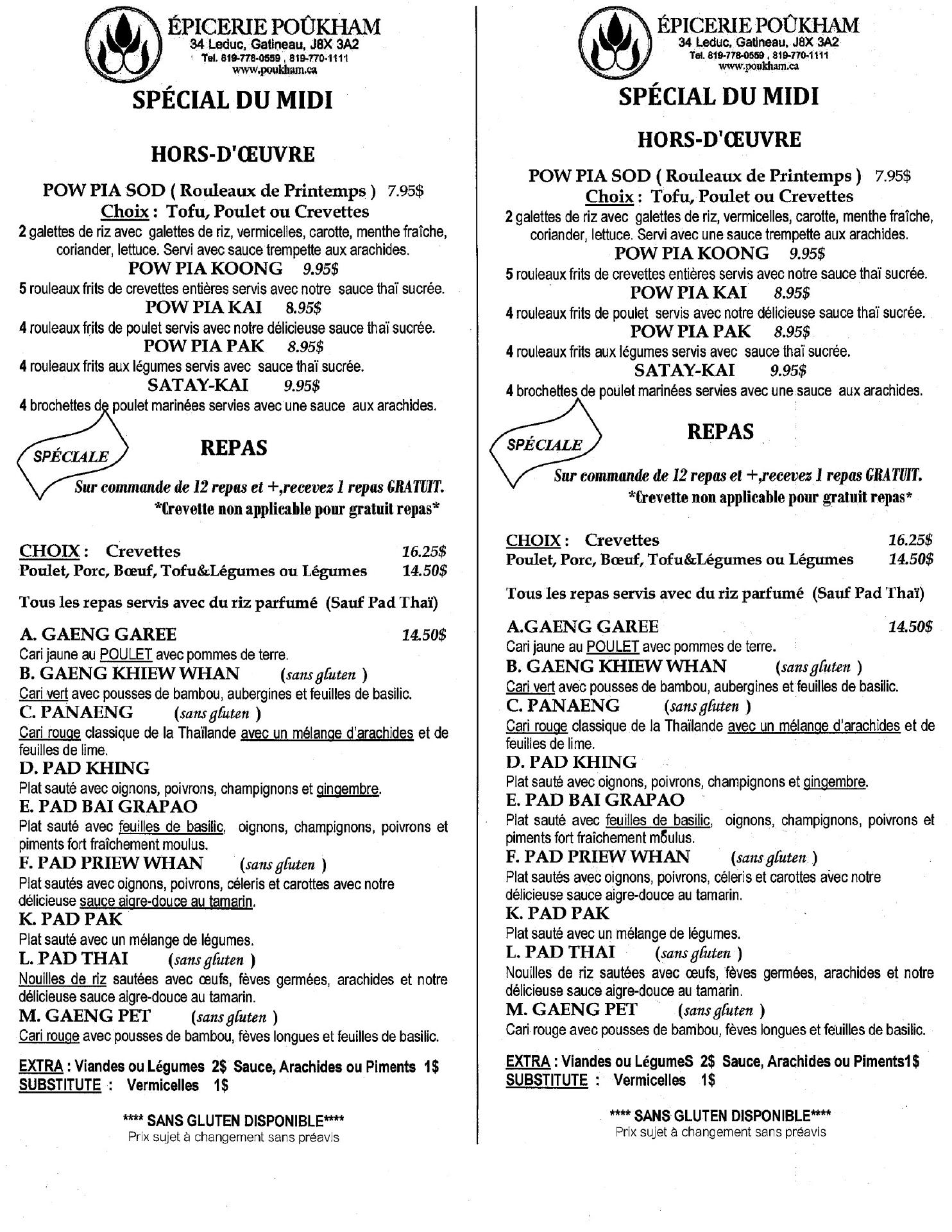 ÉPICERIE POÛKHAM
34 Leduc, Gatineau, J8X 3A2
Tel. 819-778-0559 , 819-770-1111
www.poukham.ca

SPÉCIAL DU MIDI

HORS-D'ŒUVRE

POW PIA SOD ( Rouleaux de Printemps ) 7.95$
Choix : Tofu, Poulet ou Crevettes
2 galettes de riz avec galettes de riz, vermicelles, carotte, menthe fraîche, coriander, lettuce. Servi avec sauce trempette aux arachides.

POW PIA KOONG 9.95$
5 rouleaux frits de crevettes entières servis avec notre sauce thaï sucrée.

POW PIA KAI 8.95$
4 rouleaux frits de poulet servis avec notre délicieuse sauce thaï sucrée.

POW PIA PAK 8.95$
4 rouleaux frits aux légumes servis avec sauce thaï sucrée.

SATAY-KAI 9.95$
4 brochettes de poulet marinées servies avec une sauce aux arachides.

SPÉCIALE

REPAS

Sur commande de 12 repas et +,recevez 1 repas GRATUIT.
*Crevette non applicable pour gratuit repas*

CHOIX : Crevettes 16.25$
Poulet, Porc, Bœuf, Tofu&Légumes ou Légumes 14.50$

Tous les repas servis avec du riz parfumé (Sauf Pad Thaï)

A. GAENG GAREE 14.50$
Cari jaune au POULET avec pommes de terre.
B. GAENG KHIEW WHAN (sans gluten )
Cari vert avec pousses de bambou, aubergines et feuilles de basilic.
C. PANAENG (sans gluten )
Cari rouge classique de la Thaïlande avec un mélange d'arachides et de feuilles de lime.
D. PAD KHING
Plat sauté avec oignons, poivrons, champignons et gingembre.
E. PAD BAI GRAPAO
Plat sauté avec feuilles de basilic, oignons, champignons, poivrons et piments fort fraîchement moulus.
F. PAD PRIEW WHAN (sans gluten )
Plat sautés avec oignons, poivrons, céleris et carottes avec notre délicieuse sauce aigre-douce au tamarin.
K. PAD PAK
Plat sauté avec un mélange de légumes.
L. PAD THAI (sans gluten )
Nouilles de riz sautées avec œufs, fèves germées, arachides et notre délicieuse sauce aigre-douce au tamarin.
M. GAENG PET (sans gluten )
Cari rouge avec pousses de bambou, fèves longues et feuilles de basilic.

EXTRA : Viandes ou Légumes 2$ Sauce, Arachides ou Piments 1$
SUBSTITUTE : Vermicelles 1$

**** SANS GLUTEN DISPONIBLE****
Prix sujet à changement sans préavis

ÉPICERIE POÛKHAM
34 Leduc, Gatineau, J8X 3A2
Tel. 819-778-0559 , 819-770-1111
www.poukham.ca

SPÉCIAL DU MIDI

HORS-D'ŒUVRE

POW PIA SOD ( Rouleaux de Printemps ) 7.95$
Choix : Tofu, Poulet ou Crevettes
2 galettes de riz avec galettes de riz, vermicelles, carotte, menthe fraîche, coriander, lettuce. Servi avec une sauce trempette aux arachides.

POW PIA KOONG 9.95$
5 rouleaux frits de crevettes entières servis avec notre sauce thaï sucrée.

POW PIA KAI 8.95$
4 rouleaux frits de poulet servis avec notre délicieuse sauce thaï sucrée.

POW PIA PAK 8.95$
4 rouleaux frits aux légumes servis avec sauce thaï sucrée.

SATAY-KAI 9.95$
4 brochettes de poulet marinées servies avec une sauce aux arachides.

SPÉCIALE

REPAS

Sur commande de 12 repas et +,recevez 1 repas GRATUIT.
*Crevette non applicable pour gratuit repas*

CHOIX : Crevettes 16.25$
Poulet, Porc, Bœuf, Tofu&Légumes ou Légumes 14.50$

Tous les repas servis avec du riz parfumé (Sauf Pad Thaï)

A.GAENG GAREE 14.50$
Cari jaune au POULET avec pommes de terre.
B. GAENG KHIEW WHAN (sans gluten )
Cari vert avec pousses de bambou, aubergines et feuilles de basilic.
C. PANAENG (sans gluten )
Cari rouge classique de la Thaïlande avec un mélange d'arachides et de feuilles de lime.
D. PAD KHING
Plat sauté avec oignons, poivrons, champignons et gingembre.
E. PAD BAI GRAPAO
Plat sauté avec feuilles de basilic, oignons, champignons, poivrons et piments fort fraîchement moulus.
F. PAD PRIEW WHAN (sans gluten )
Plat sautés avec oignons, poivrons, céleris et carottes avec notre délicieuse sauce aigre-douce au tamarin.
K. PAD PAK
Plat sauté avec un mélange de légumes.
L. PAD THAI (sans gluten )
Nouilles de riz sautées avec œufs, fèves germées, arachides et notre délicieuse sauce aigre-douce au tamarin.
M. GAENG PET (sans gluten )
Cari rouge avec pousses de bambou, fèves longues et feuilles de basilic.

EXTRA : Viandes ou LégumeS 2$ Sauce, Arachides ou Piments1$
SUBSTITUTE : Vermicelles 1$

**** SANS GLUTEN DISPONIBLE****
Prix sujet à changement sans préavis